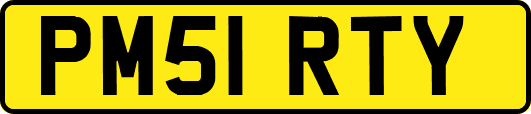 PM51 RTY